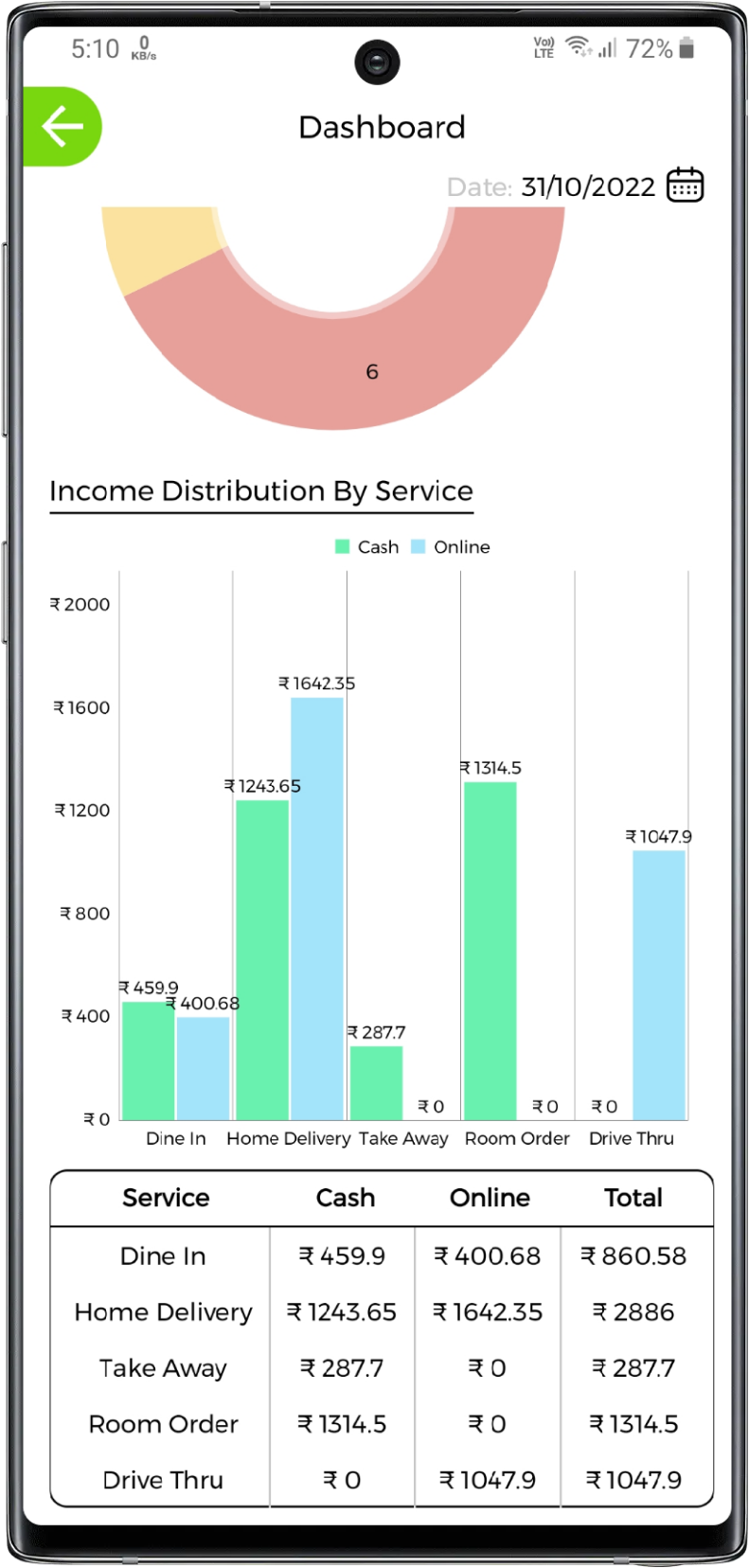 5:10 0 KB/s

Vo) LTE 72%

Dashboard

Date: 31/10/2022

6

Income Distribution By Service

Cash Online

₹ 2000
₹ 1600
₹ 1200
₹ 800
₹ 400
₹ 0

₹ 459.9 ₹ 400.68 ₹ 1243.65 ₹ 1642.35 ₹ 287.7 ₹ 0 ₹ 1314.5 ₹ 0 ₹ 0 ₹ 1047.9

Dine In Home Delivery Take Away Room Order Drive Thru

| Service | Cash | Online | Total |
|---|---|---|---|
| Dine In | ₹ 459.9 | ₹ 400.68 | ₹ 860.58 |
| Home Delivery | ₹ 1243.65 | ₹ 1642.35 | ₹ 2886 |
| Take Away | ₹ 287.7 | ₹ 0 | ₹ 287.7 |
| Room Order | ₹ 1314.5 | ₹ 0 | ₹ 1314.5 |
| Drive Thru | ₹ 0 | ₹ 1047.9 | ₹ 1047.9 |